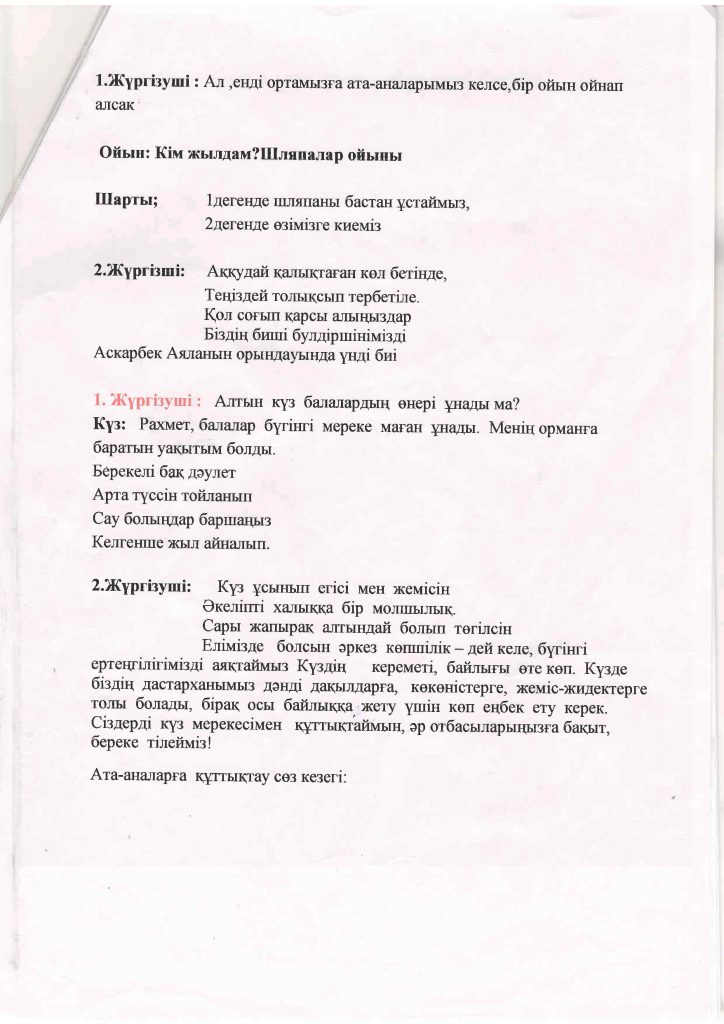 1.Жүргізуші : Ал ,енді ортамызға ата-аналарымыз келсе,бір ойын ойнап алсак

Ойын: Кім жылдам?Шляпалар ойыны

Шарты; 1дегенде шляпаны бастан ұстаймыз,
2дегенде өзімізге киеміз

2.Жүргізші: Аққудай қалықтаған көл бетінде,
Теңіздей толықсып тербетіле.
Қол соғып қарсы алыңыздар
Біздің биші бүлдіршінімізді
Аскарбек Аяланын орындауында үнді биі

1. Жүргізуші : Алтын күз балалардың өнері ұнады ма?
Күз: Рахмет, балалар бүгінгі мереке маған ұнады. Менің орманға баратын уақытым болды.
Берекелі бақ дәулет
Арта түссін тойланып
Сау болыңдар баршаңыз
Келгенше жыл айналып.

2.Жүргізуші: Күз ұсынып егісі мен жемісін
Әкеліпті халыққа бір молшылық.
Сары жапырақ алтындай болып төгілсін
Елімізде болсын әркез көпшілік – дей келе, бүгінгі ертеңгілігімізді аяқтаймыз Күздің кереметі, байлығы өте көп. Күзде біздің дастарханымыз дәнді дақылдарға, көкөністерге, жеміс-жидектерге толы болады, бірақ осы байлыққа жету үшін көп еңбек ету керек. Сіздерді күз мерекесімен құттықтаймын, әр отбасыларыңызға бақыт, береке тілейміз!

Ата-аналарға құттықтау сөз кезегі: